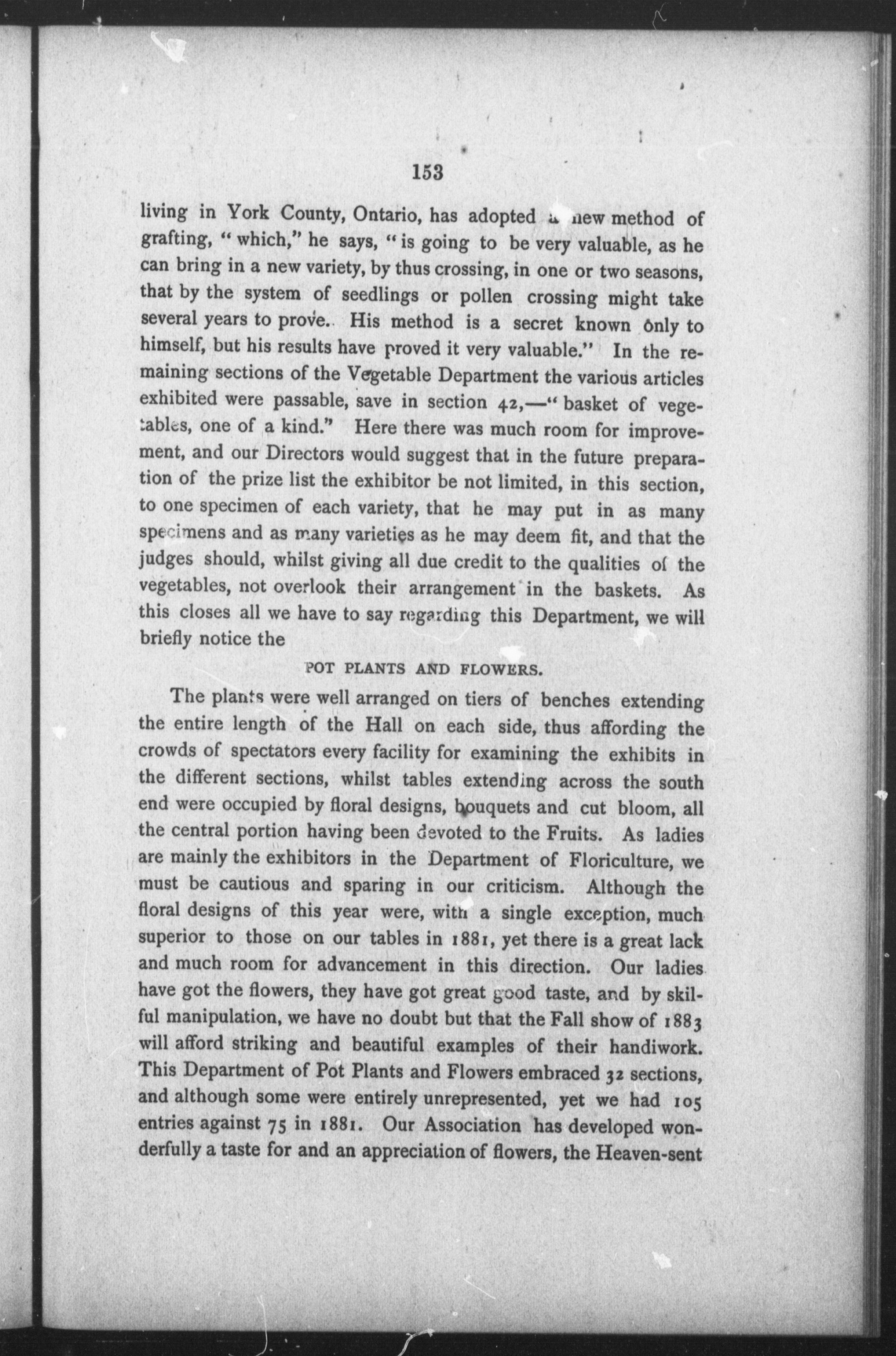 153

living in York County, Ontario, has adopted a new method of grafting, "which," he says, "is going to be very valuable, as he can bring in a new variety, by thus crossing, in one or two seasons, that by the system of seedlings or pollen crossing might take several years to prove. His method is a secret known only to himself, but his results have proved it very valuable." In the remaining sections of the Vegetable Department the various articles exhibited were passable, save in section 42,—"basket of vegetables, one of a kind." Here there was much room for improvement, and our Directors would suggest that in the future preparation of the prize list the exhibitor be not limited, in this section, to one specimen of each variety, that he may put in as many specimens and as many varieties as he may deem fit, and that the judges should, whilst giving all due credit to the qualities of the vegetables, not overlook their arrangement in the baskets. As this closes all we have to say regarding this Department, we will briefly notice the

POT PLANTS AND FLOWERS.

The plants were well arranged on tiers of benches extending the entire length of the Hall on each side, thus affording the crowds of spectators every facility for examining the exhibits in the different sections, whilst tables extending across the south end were occupied by floral designs, bouquets and cut bloom, all the central portion having been devoted to the Fruits. As ladies are mainly the exhibitors in the Department of Floriculture, we must be cautious and sparing in our criticism. Although the floral designs of this year were, with a single exception, much superior to those on our tables in 1881, yet there is a great lack and much room for advancement in this direction. Our ladies have got the flowers, they have got great good taste, and by skilful manipulation, we have no doubt but that the Fall show of 1883 will afford striking and beautiful examples of their handiwork. This Department of Pot Plants and Flowers embraced 32 sections, and although some were entirely unrepresented, yet we had 105 entries against 75 in 1881. Our Association has developed wonderfully a taste for and an appreciation of flowers, the Heaven-sent